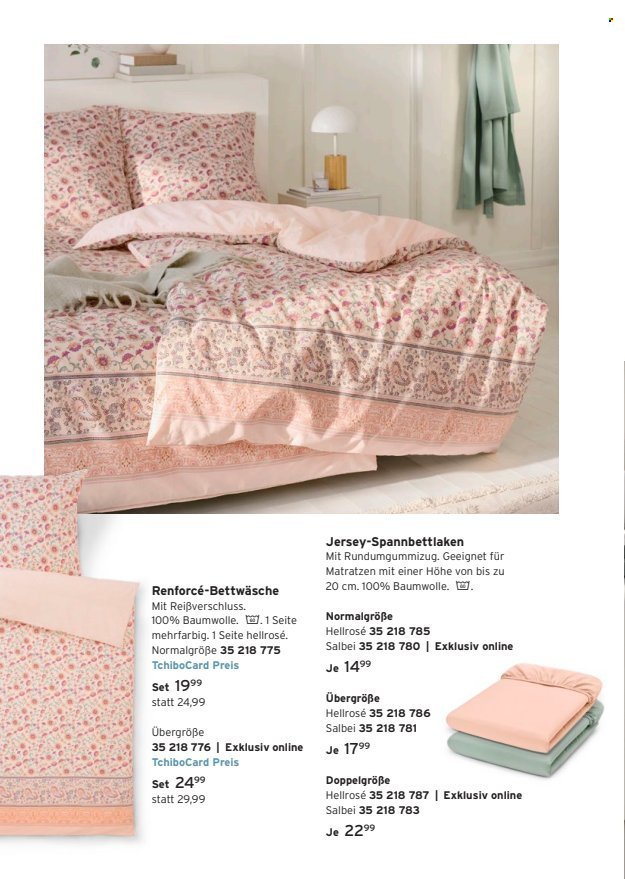 Renforcé-Bettwäsche
Mit Reißverschluss. 100% Baumwolle. 1 Seite mehrfarbig. 1 Seite hellrosé. Normalgröße 35 218 775
TchiboCard Preis
Set $19^{99}$
statt 24,99

Übergröße
35 218 776 | Exklusiv online
TchiboCard Preis
Set $24^{99}$
statt 29,99

Jersey-Spannbettlaken
Mit Rundumgummizug. Geeignet für Matratzen mit einer Höhe von bis zu 20 cm. 100% Baumwolle.

Normalgröße
Hellrosé 35 218 785
Salbei 35 218 780 | Exklusiv online
Je $14^{99}$

Übergröße
Hellrosé 35 218 786
Salbei 35 218 781
Je $17^{99}$

Doppelgröße
Hellrosé 35 218 787 | Exklusiv online
Salbei 35 218 783
Je $22^{99}$